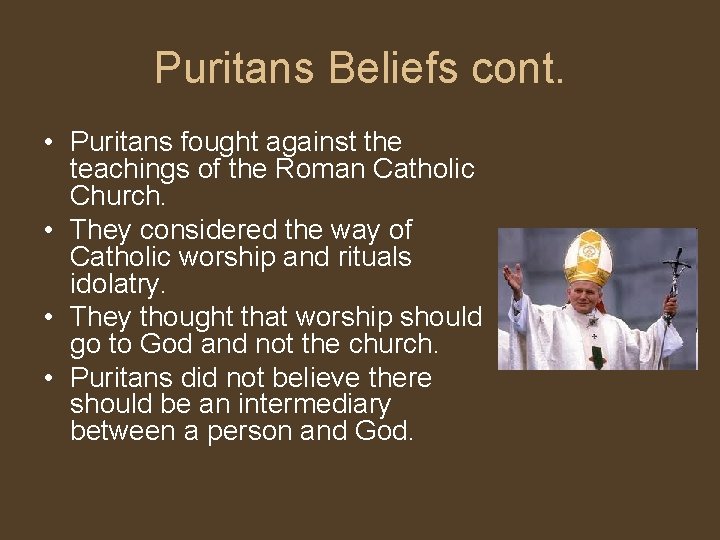 Puritans Beliefs cont.

• Puritans fought against the teachings of the Roman Catholic Church.
• They considered the way of Catholic worship and rituals idolatry.
• They thought that worship should go to God and not the church.
• Puritans did not believe there should be an intermediary between a person and God.